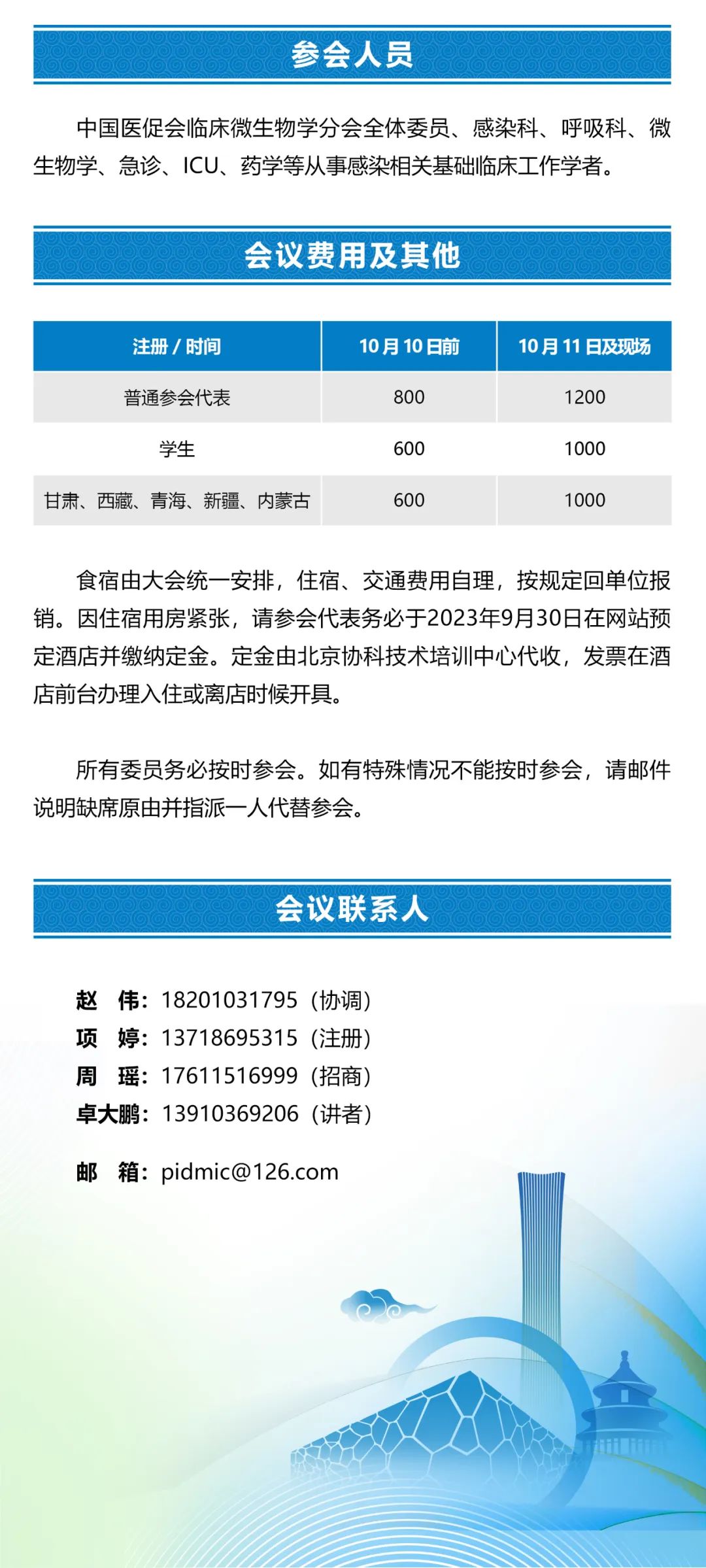 参会人员

中国医促会临床微生物学分会全体委员、感染科、呼吸科、微生物学、急诊、ICU、药学等从事感染相关基础临床工作学者。

会议费用及其他

| 注册 / 时间 | 10月10日前 | 10月11日及现场 |
|---|---|---|
| 普通参会代表 | 800 | 1200 |
| 学生 | 600 | 1000 |
| 甘肃、西藏、青海、新疆、内蒙古 | 600 | 1000 |

食宿由大会统一安排，住宿、交通费用自理，按规定回单位报销。因住宿用房紧张，请参会代表务必于2023年9月30日在网站预定酒店并缴纳定金。定金由北京协科技术培训中心代收，发票在酒店前台办理入住或离店时候开具。

所有委员务必按时参会。如有特殊情况不能按时参会，请邮件说明缺席原由并指派一人代替参会。

会议联系人

赵　伟：18201031795（协调）
项　婷：13718695315（注册）
周　瑶：17611516999（招商）
卓大鹏：13910369206（讲者）

邮　箱：pidmic@126.com